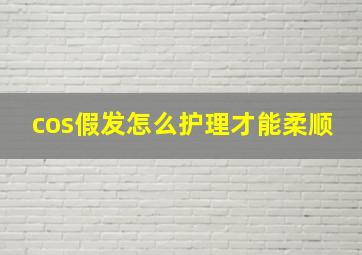 cos假发怎么护理才能柔顺